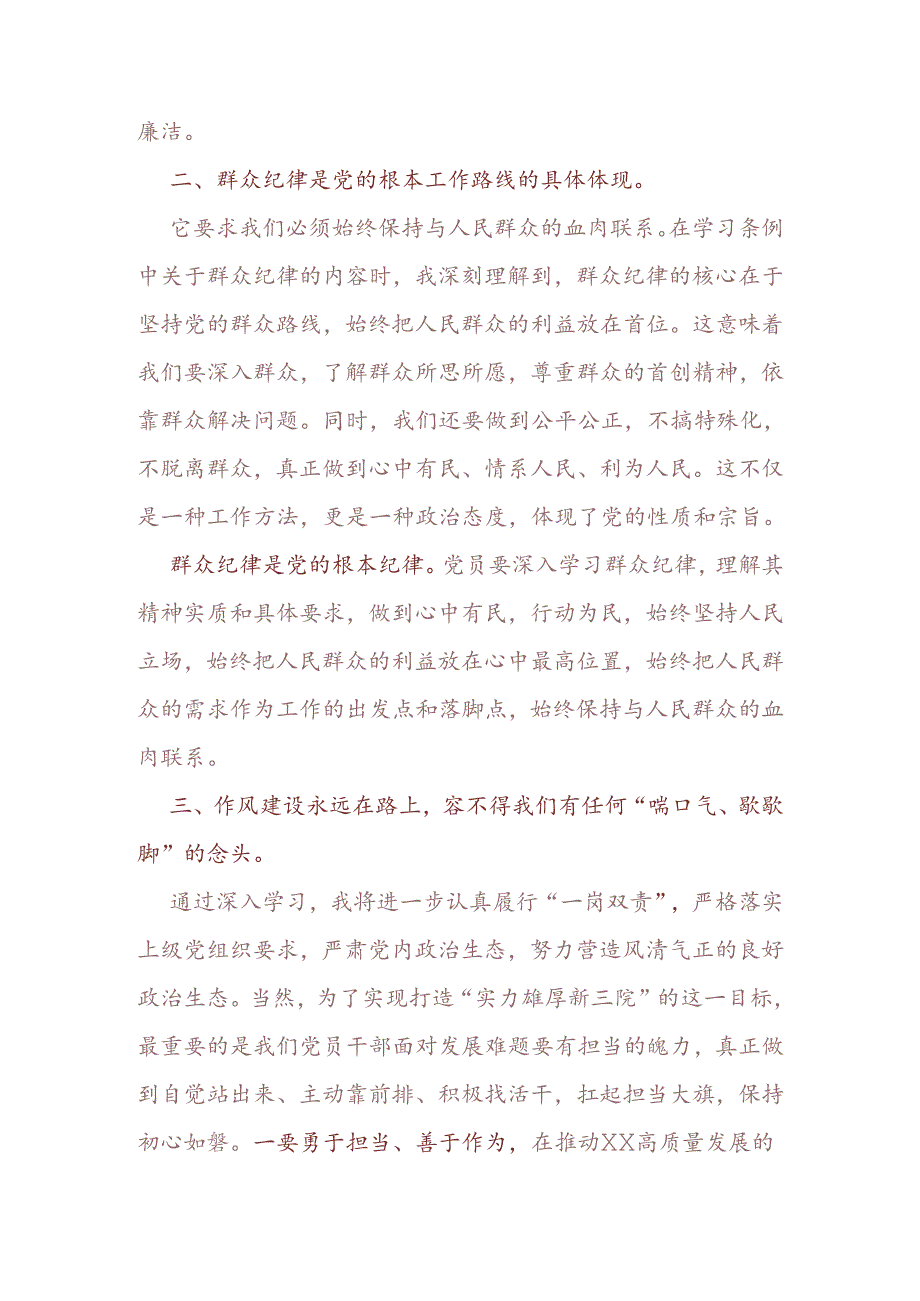 廉洁。

二、群众纪律是党的根本工作路线的具体体现。

它要求我们必须始终保持与人民群众的血肉联系。在学习条例中关于群众纪律的内容时，我深刻理解到，群众纪律的核心在于坚持党的群众路线，始终把人民群众的利益放在首位。这意味着我们要深入群众，了解群众所思所愿，尊重群众的首创精神，依靠群众解决问题。同时，我们还要做到公平公正，不搞特殊化，不脱离群众，真正做到心中有民、情系人民、利为人民。这不仅是一种工作方法，更是一种政治态度，体现了党的性质和宗旨。

群众纪律是党的根本纪律。党员要深入学习群众纪律，理解其精神实质和具体要求，做到心中有民，行动为民，始终坚持人民立场，始终把人民群众的利益放在心中最高位置，始终把人民群众的需求作为工作的出发点和落脚点，始终保持与人民群众的血肉联系。

三、作风建设永远在路上，容不得我们有任何“喘口气、歇歇脚”的念头。

通过深入学习，我将进一步认真履行“一岗双责”，严格落实上级党组织要求，严肃党内政治生态，努力营造风清气正的良好政治生态。当然，为了实现打造“实力雄厚新三院”的这一目标，最重要的是我们党员干部面对发展难题要有担当的魄力，真正做到自觉站出来、主动靠前排、积极找活干，扛起担当大旗，保持初心如磐。一要勇于担当、善于作为，在推动XX高质量发展的